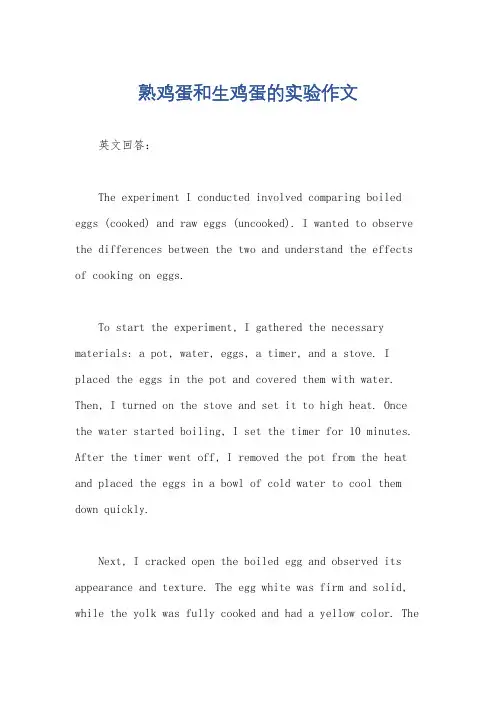 熟鸡蛋和生鸡蛋的实验作文

英文回答：

The experiment I conducted involved comparing boiled eggs (cooked) and raw eggs (uncooked). I wanted to observe the differences between the two and understand the effects of cooking on eggs.

To start the experiment, I gathered the necessary materials: a pot, water, eggs, a timer, and a stove. I placed the eggs in the pot and covered them with water. Then, I turned on the stove and set it to high heat. Once the water started boiling, I set the timer for 10 minutes. After the timer went off, I removed the pot from the heat and placed the eggs in a bowl of cold water to cool them down quickly.

Next, I cracked open the boiled egg and observed its appearance and texture. The egg white was firm and solid, while the yolk was fully cooked and had a yellow color. The